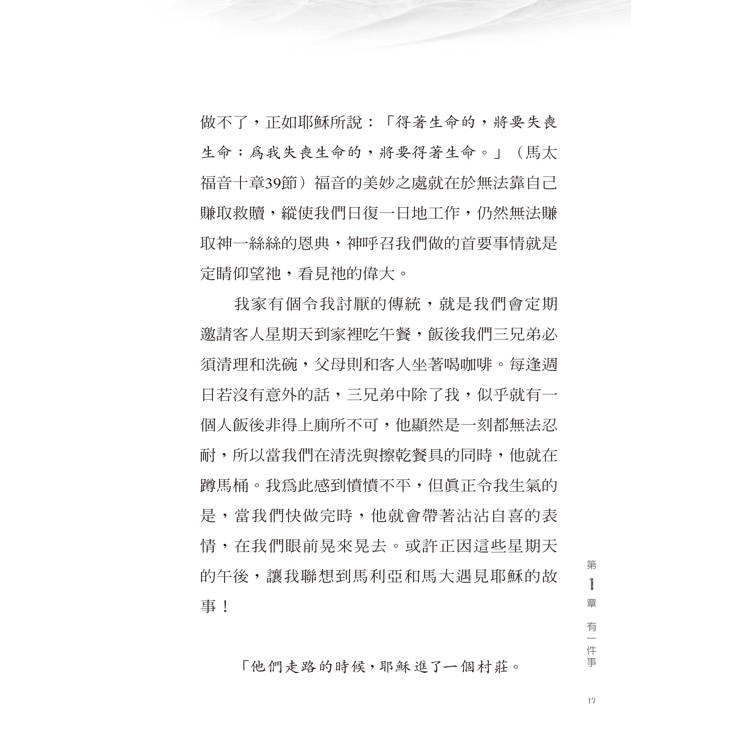 做不了，正如耶穌所說：「得著生命的，將要失喪生命；爲我失喪生命的，將要得著生命。」（馬太福音十章39節）福音的美妙之處就在於無法靠自己賺取救贖，縱使我們日復一日地工作，仍然無法賺取神一絲絲的恩典，神呼召我們做的首要事情就是定睛仰望祂，看見祂的偉大。

我家有個令我討厭的傳統，就是我們會定期邀請客人星期天到家裡吃午餐，飯後我們三兄弟必須清理和洗碗，父母則和客人坐著喝咖啡。每逢週日若沒有意外的話，三兄弟中除了我，似乎就有一個人飯後非得上廁所不可，他顯然是一刻都無法忍耐，所以當我們在清洗與擦乾餐具的同時，他就在蹲馬桶。我爲此感到憤憤不平，但眞正令我生氣的是，當我們快做完時，他就會帶著沾沾自喜的表情，在我們眼前晃來晃去。或許正因這些星期天的午後，讓我聯想到馬利亞和馬大遇見耶穌的故事！

「他們走路的時候，耶穌進了一個村莊。

第1章 有一件事

17